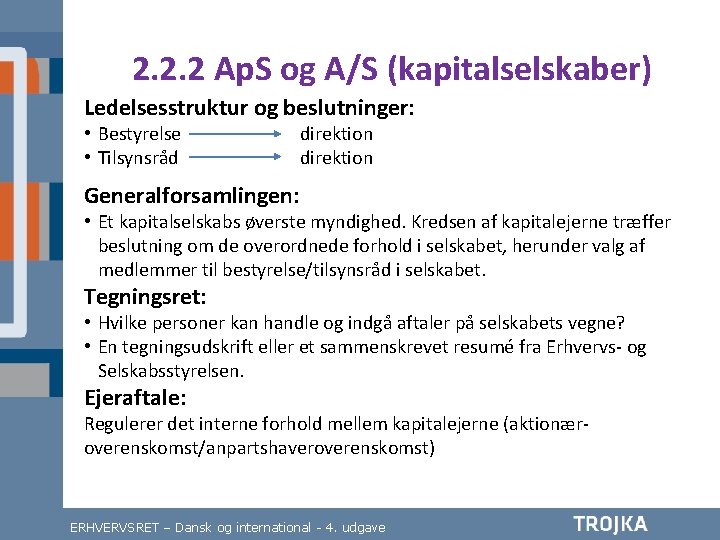 2.2.2 ApS og A/S (kapitalselskaber)

Ledelsesstruktur og beslutninger:

• Bestyrelse → direktion
• Tilsynsråd → direktion

Generalforsamlingen:

• Et kapitalselskabs øverste myndighed. Kredsen af kapitalejerne træffer beslutning om de overordnede forhold i selskabet, herunder valg af medlemmer til bestyrelse/tilsynsråd i selskabet.

Tegningsret:

• Hvilke personer kan handle og indgå aftaler på selskabets vegne?
• En tegningsudskrift eller et sammenskrevet resumé fra Erhvervs- og Selskabsstyrelsen.

Ejeraftale:

Regulerer det interne forhold mellem kapitalejerne (aktionær-overenskomst/anpartshaveroverenskomst)

ERHVERVSRET – Dansk og international - 4. udgave

TROJKA